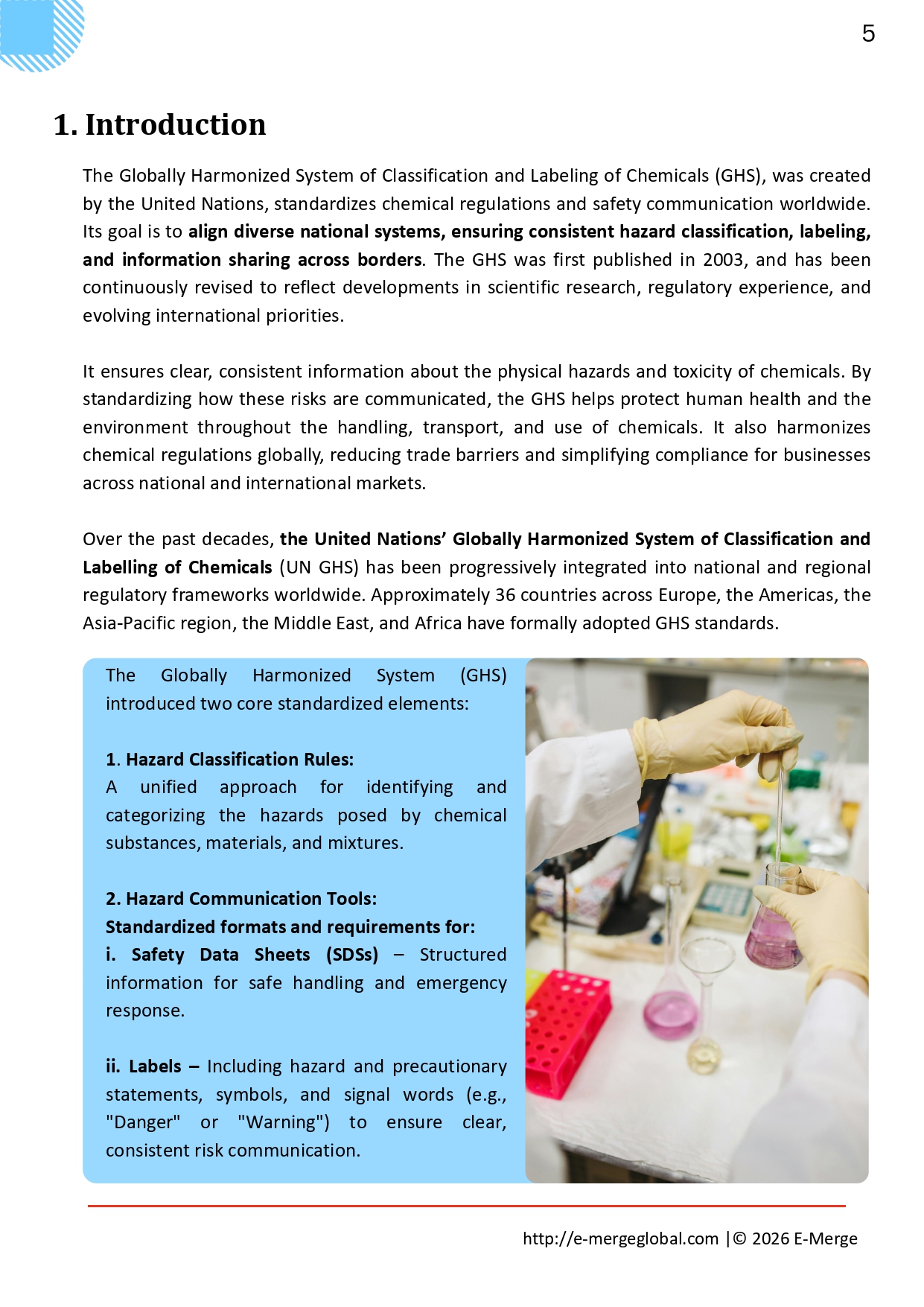 5

1. Introduction

The Globally Harmonized System of Classification and Labeling of Chemicals (GHS), was created by the United Nations, standardizes chemical regulations and safety communication worldwide. Its goal is to align diverse national systems, ensuring consistent hazard classification, labeling, and information sharing across borders. The GHS was first published in 2003, and has been continuously revised to reflect developments in scientific research, regulatory experience, and evolving international priorities.

It ensures clear, consistent information about the physical hazards and toxicity of chemicals. By standardizing how these risks are communicated, the GHS helps protect human health and the environment throughout the handling, transport, and use of chemicals. It also harmonizes chemical regulations globally, reducing trade barriers and simplifying compliance for businesses across national and international markets.

Over the past decades, the United Nations' Globally Harmonized System of Classification and Labelling of Chemicals (UN GHS) has been progressively integrated into national and regional regulatory frameworks worldwide. Approximately 36 countries across Europe, the Americas, the Asia-Pacific region, the Middle East, and Africa have formally adopted GHS standards.

The Globally Harmonized System (GHS) introduced two core standardized elements:

1. Hazard Classification Rules:
A unified approach for identifying and categorizing the hazards posed by chemical substances, materials, and mixtures.

2. Hazard Communication Tools:
Standardized formats and requirements for:
i. Safety Data Sheets (SDSs) – Structured information for safe handling and emergency response.

ii. Labels – Including hazard and precautionary statements, symbols, and signal words (e.g., "Danger" or "Warning") to ensure clear, consistent risk communication.

http://e-mergeglobal.com |© 2026 E-Merge